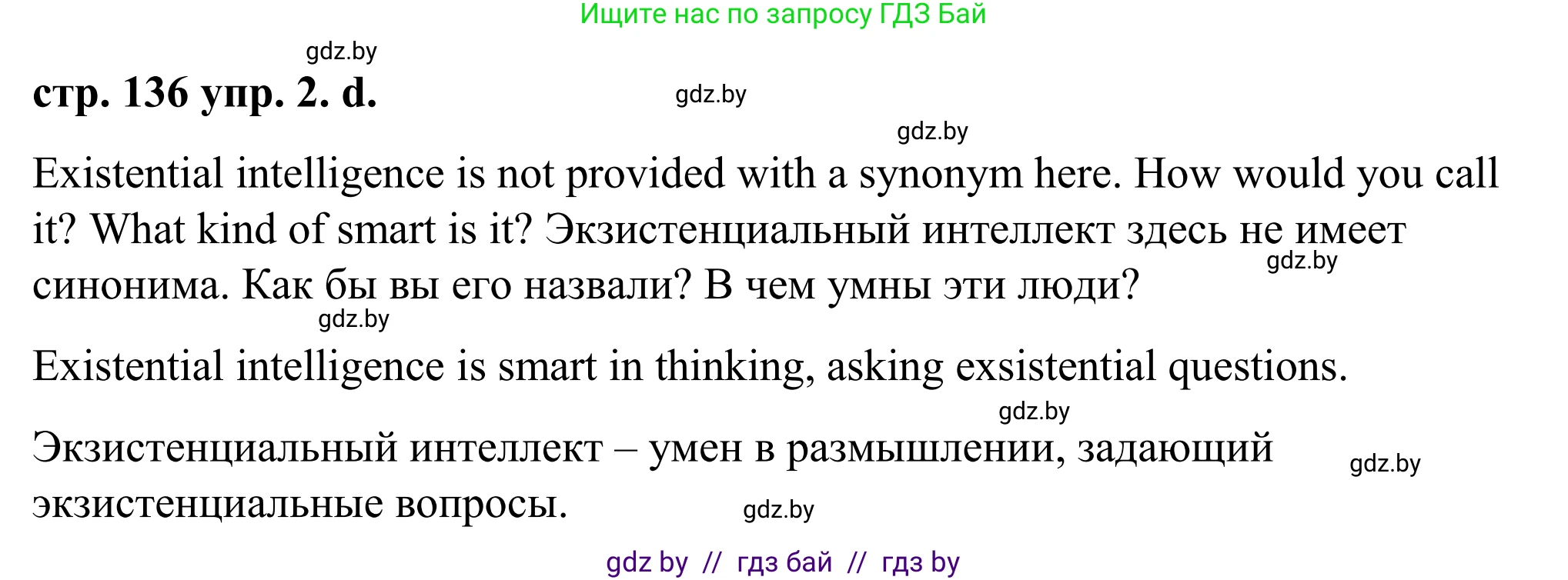 Ищите нас по запросу ГДЗ Бай

gdz.by

стр. 136 упр. 2. d.

gdz.by

gdz.by

Existential intelligence is not provided with a synonym here. How would you call it? What kind of smart is it? Экзистенциальный интеллект здесь не имеет синонима. Как бы вы его назвали? В чем умны эти люди?

gdz.by

gdz.by

Existential intelligence is smart in thinking, asking exsistential questions.

gdz.by

Экзистенциальный интеллект – умен в размышлении, задающий экзистенциальные вопросы.

gdz.by

gdz.by

gdz by // гдз бай // гдз by